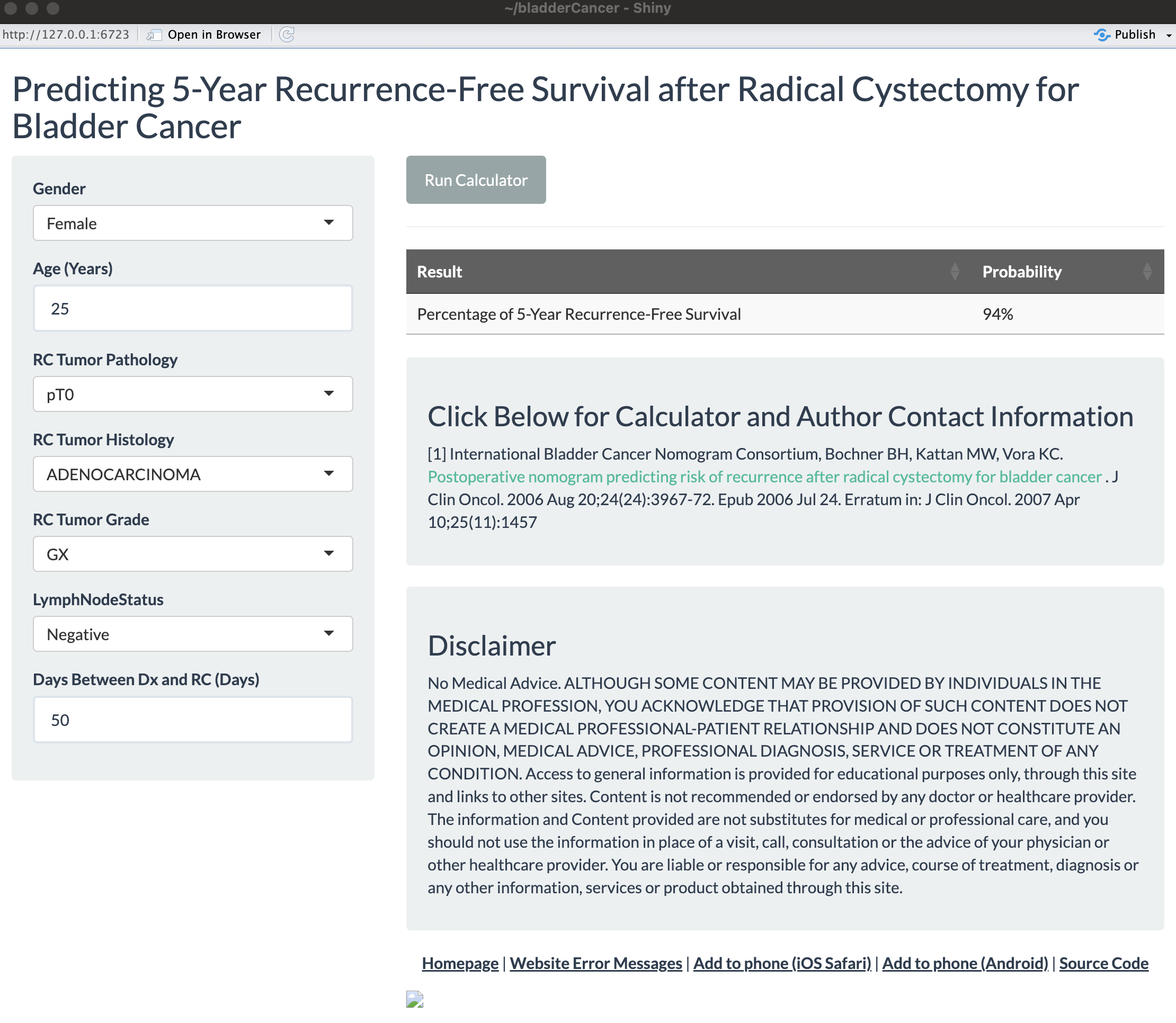 ~/bladderCancer - Shiny

http://127.0.0.1:6723 Open in Browser Publish

Predicting 5-Year Recurrence-Free Survival after Radical Cystectomy for Bladder Cancer

Gender
Female

Age (Years)
25

RC Tumor Pathology
pT0

RC Tumor Histology
ADENOCARCINOMA

RC Tumor Grade
GX

LymphNodeStatus
Negative

Days Between Dx and RC (Days)
50

Run Calculator

| Result | Probability |
|---|---|
| Percentage of 5-Year Recurrence-Free Survival | 94% |

Click Below for Calculator and Author Contact Information

[1] International Bladder Cancer Nomogram Consortium, Bochner BH, Kattan MW, Vora KC. Postoperative nomogram predicting risk of recurrence after radical cystectomy for bladder cancer . J Clin Oncol. 2006 Aug 20;24(24):3967-72. Epub 2006 Jul 24. Erratum in: J Clin Oncol. 2007 Apr 10;25(11):1457

Disclaimer

No Medical Advice. ALTHOUGH SOME CONTENT MAY BE PROVIDED BY INDIVIDUALS IN THE MEDICAL PROFESSION, YOU ACKNOWLEDGE THAT PROVISION OF SUCH CONTENT DOES NOT CREATE A MEDICAL PROFESSIONAL-PATIENT RELATIONSHIP AND DOES NOT CONSTITUTE AN OPINION, MEDICAL ADVICE, PROFESSIONAL DIAGNOSIS, SERVICE OR TREATMENT OF ANY CONDITION. Access to general information is provided for educational purposes only, through this site and links to other sites. Content is not recommended or endorsed by any doctor or healthcare provider. The information and Content provided are not substitutes for medical or professional care, and you should not use the information in place of a visit, call, consultation or the advice of your physician or other healthcare provider. You are liable or responsible for any advice, course of treatment, diagnosis or any other information, services or product obtained through this site.

Homepage | Website Error Messages | Add to phone (iOS Safari) | Add to phone (Android) | Source Code